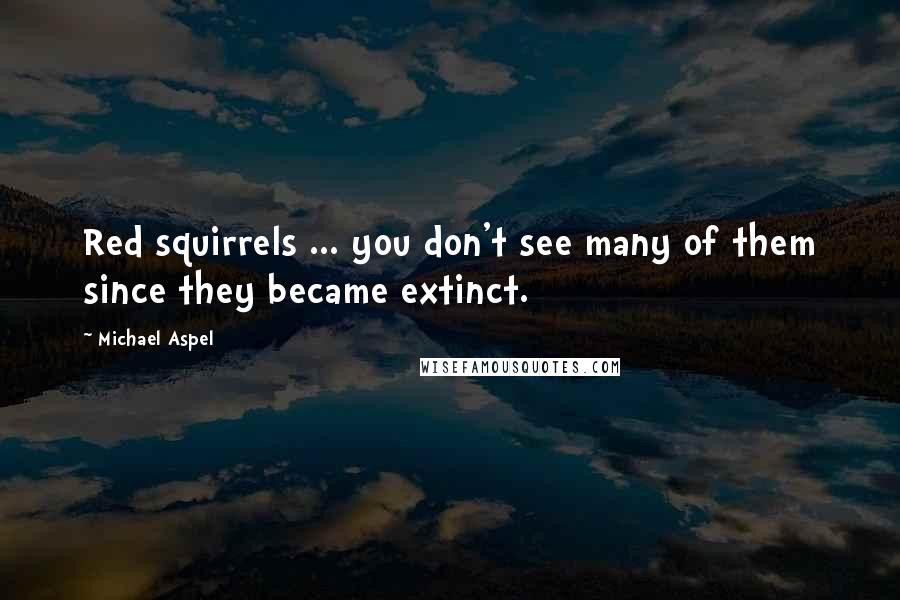 Red squirrels ... you don't see many of them since they became extinct.

~ Michael Aspel

WISEFAMOUSQUOTES.COM